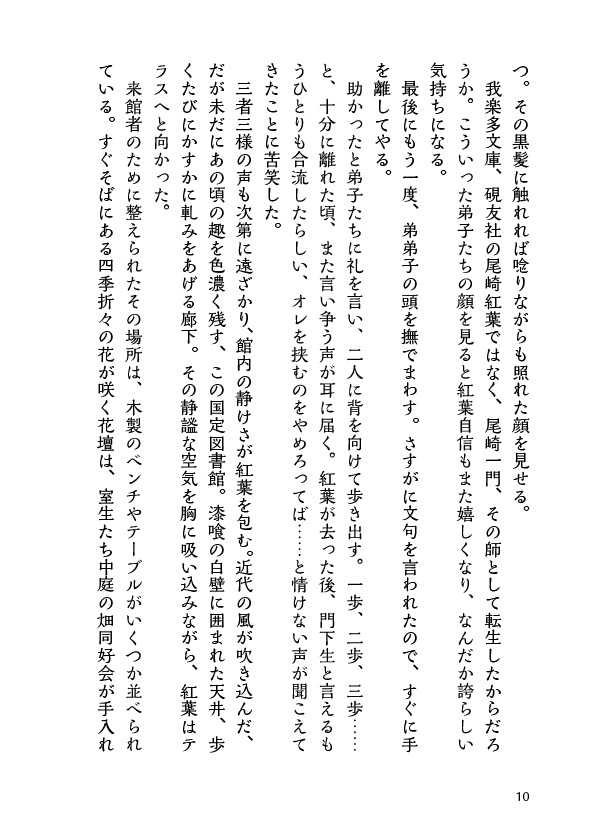 つ。その黒髪に触れれば唸りながらも照れた顔を見せる。

我楽多文庫、硯友社の尾崎紅葉ではなく、尾崎一門、その師として転生したからだろうか。こういった弟子たちの顔を見ると紅葉自信もまた嬉しくなり、なんだか誇らしい気持ちになる。

最後にもう一度、弟弟子の頭を撫でまわす。さすがに文句を言われたので、すぐに手を離してやる。

助かったと弟子たちに礼を言い、二人に背を向けて歩き出す。一歩、二歩、三歩……と、十分に離れた頃、また言い争う声が耳に届く。紅葉が去った後、門下生と言えるもうひとりも合流したらしい、オレを挟むのをやめろってば……と情けない声が聞こえてきたことに苦笑した。

三者三様の声も次第に遠ざかり、館内の静けさが紅葉を包む。近代の風が吹き込んだ、だが未だにあの頃の趣を色濃く残す、この国定図書館。漆喰の白壁に囲まれた天井、歩くたびにかすかに軋みをあげる廊下。その静謐な空気を胸に吸い込みながら、紅葉はテラスへと向かった。

来館者のために整えられたその場所は、木製のベンチやテーブルがいくつか並べられている。すぐそばにある四季折々の花が咲く花壇は、室生たち中庭の畑同好会が手入れ

10